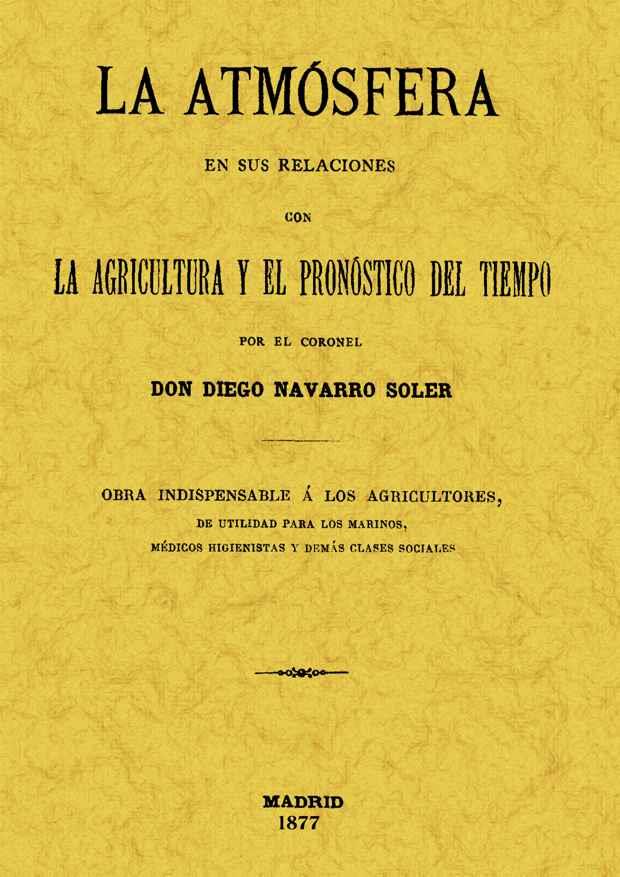 LA ATMÓSFERA

EN SUS RELACIONES

CON

LA AGRICULTURA Y EL PRONÓSTICO DEL TIEMPO

POR EL CORONEL

DON DIEGO NAVARRO SOLER

OBRA INDISPENSABLE Á LOS AGRICULTORES, DE UTILIDAD PARA LOS MARINOS, MÉDICOS HIGIENISTAS Y DEMÁS CLASES SOCIALES

MADRID
1877